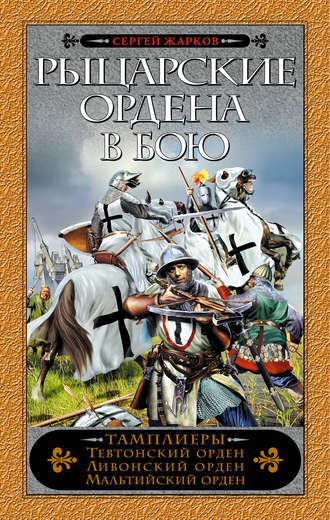 СЕРГЕЙ ЖАРКОВ

РЫЦАРСКИЕ ОРДЕНА В БОЮ

ТАМПЛИЕРЫ
Тевтонский орден
Ливонский орден
Мальтийский орден